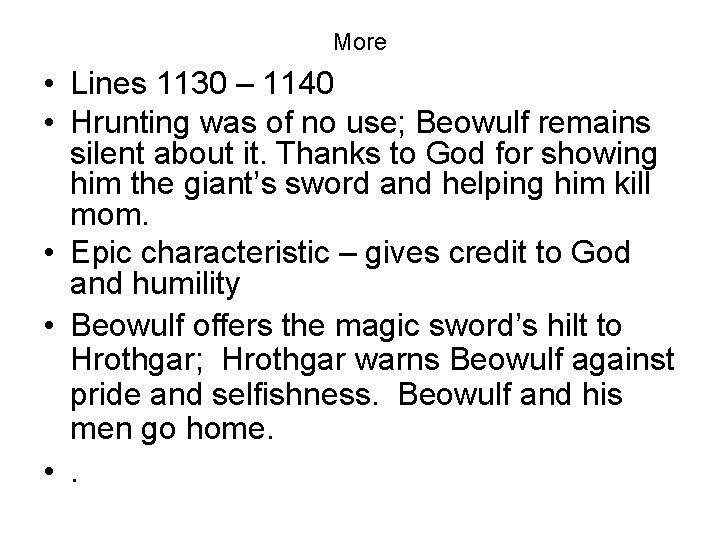 More

• Lines 1130 – 1140
• Hrunting was of no use; Beowulf remains silent about it. Thanks to God for showing him the giant's sword and helping him kill mom.
• Epic characteristic – gives credit to God and humility
• Beowulf offers the magic sword's hilt to Hrothgar; Hrothgar warns Beowulf against pride and selfishness. Beowulf and his men go home.
• .